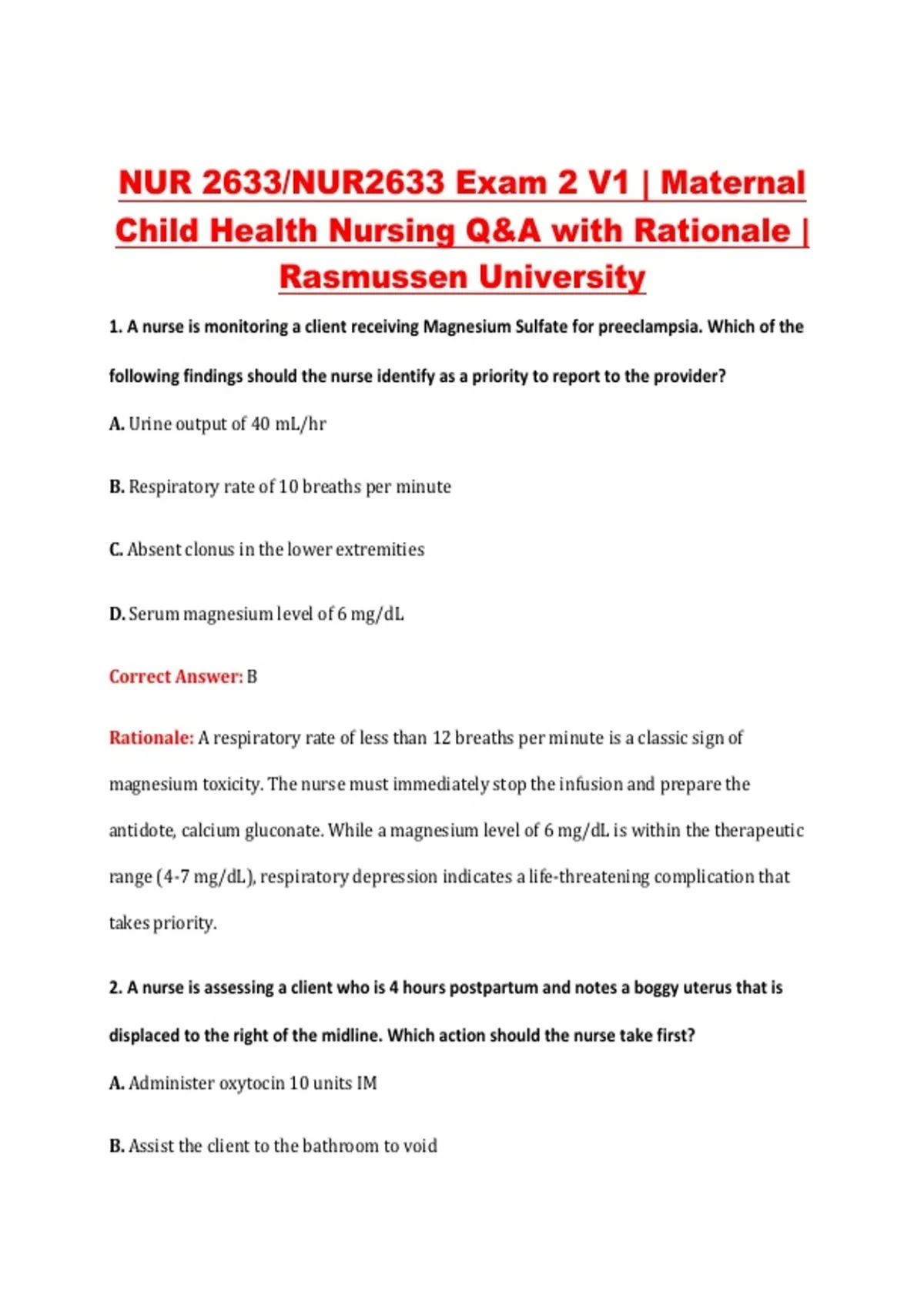 NUR 2633/NUR2633 Exam 2 V1 | Maternal Child Health Nursing Q&A with Rationale | Rasmussen University

1. A nurse is monitoring a client receiving Magnesium Sulfate for preeclampsia. Which of the following findings should the nurse identify as a priority to report to the provider?

A. Urine output of 40 mL/hr

B. Respiratory rate of 10 breaths per minute

C. Absent clonus in the lower extremities

D. Serum magnesium level of 6 mg/dL

Correct Answer: B

Rationale: A respiratory rate of less than 12 breaths per minute is a classic sign of magnesium toxicity. The nurse must immediately stop the infusion and prepare the antidote, calcium gluconate. While a magnesium level of 6 mg/dL is within the therapeutic range (4-7 mg/dL), respiratory depression indicates a life-threatening complication that takes priority.

2. A nurse is assessing a client who is 4 hours postpartum and notes a boggy uterus that is displaced to the right of the midline. Which action should the nurse take first?

A. Administer oxytocin 10 units IM

B. Assist the client to the bathroom to void